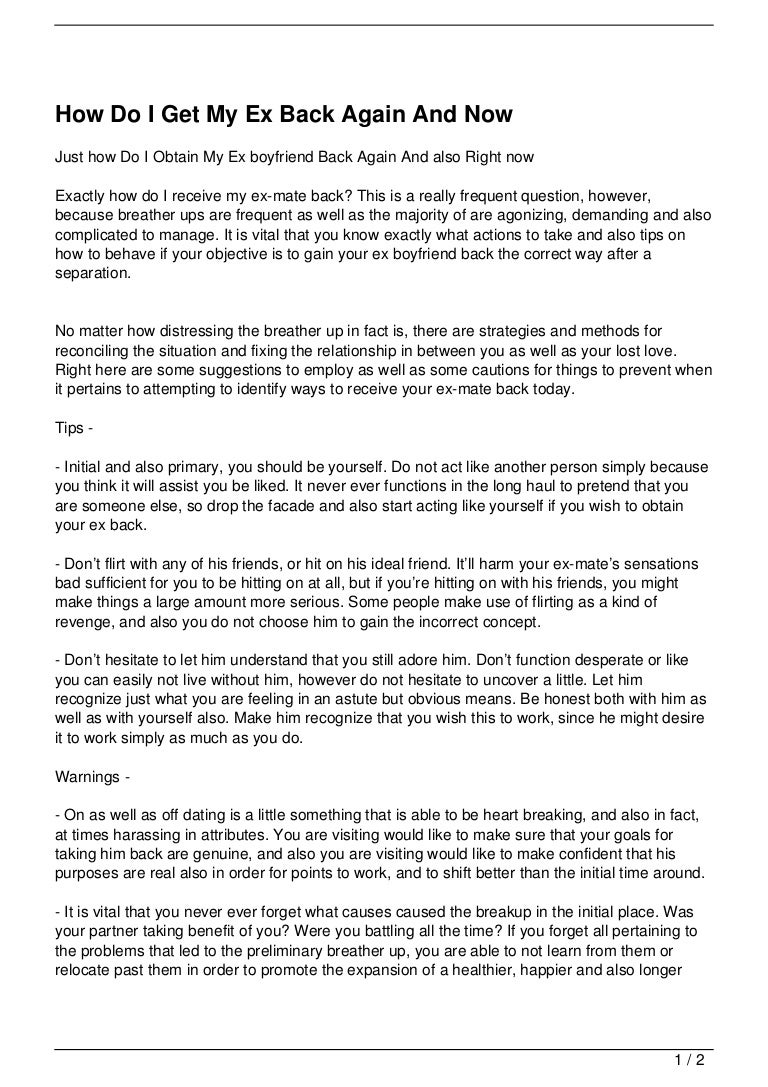 How Do I Get My Ex Back Again And Now

Just how Do I Obtain My Ex boyfriend Back Again And also Right now

Exactly how do I receive my ex-mate back? This is a really frequent question, however, because breather ups are frequent as well as the majority of are agonizing, demanding and also complicated to manage. It is vital that you know exactly what actions to take and also tips on how to behave if your objective is to gain your ex boyfriend back the correct way after a separation.

No matter how distressing the breather up in fact is, there are strategies and methods for reconciling the situation and fixing the relationship in between you as well as your lost love. Right here are some suggestions to employ as well as some cautions for things to prevent when it pertains to attempting to identify ways to receive your ex-mate back today.

Tips -

- Initial and also primary, you should be yourself. Do not act like another person simply because you think it will assist you be liked. It never ever functions in the long haul to pretend that you are someone else, so drop the facade and also start acting like yourself if you wish to obtain your ex back.

- Don't flirt with any of his friends, or hit on his ideal friend. It'll harm your ex-mate's sensations bad sufficient for you to be hitting on at all, but if you're hitting on with his friends, you might make things a large amount more serious. Some people make use of flirting as a kind of revenge, and also you do not choose him to gain the incorrect concept.

- Don't hesitate to let him understand that you still adore him. Don't function desperate or like you can easily not live without him, however do not hesitate to uncover a little. Let him recognize just what you are feeling in an astute but obvious means. Be honest both with him as well as with yourself also. Make him recognize that you wish this to work, since he might desire it to work simply as much as you do.

Warnings -

- On as well as off dating is a little something that is able to be heart breaking, and also in fact, at times harassing in attributes. You are visiting would like to make sure that your goals for taking him back are genuine, and also you are visiting would like to make confident that his purposes are real also in order for points to work, and to shift better than the initial time around.

- It is vital that you never ever forget what causes caused the breakup in the initial place. Was your partner taking benefit of you? Were you battling all the time? If you forget all pertaining to the problems that led to the preliminary breather up, you are able to not learn from them or relocate past them in order to promote the expansion of a healthier, happier and also longer

1 / 2